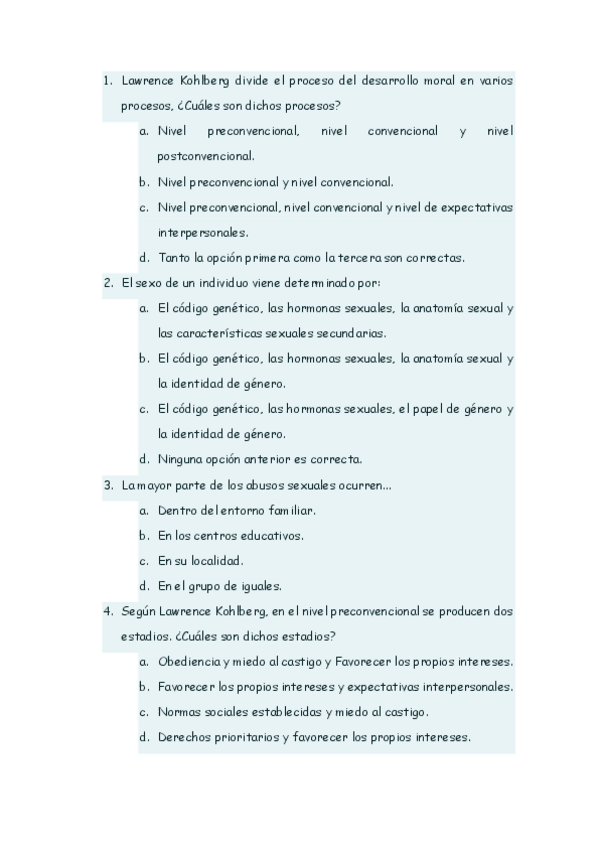 1. Lawrence Kohlberg divide el proceso del desarrollo moral en varios procesos, ¿Cuáles son dichos procesos?
a. Nivel preconvencional, nivel convencional y nivel postconvencional.
b. Nivel preconvencional y nivel convencional.
c. Nivel preconvencional, nivel convencional y nivel de expectativas interpersonales.
d. Tanto la opción primera como la tercera son correctas.
2. El sexo de un individuo viene determinado por:
a. El código genético, las hormonas sexuales, la anatomía sexual y las características sexuales secundarias.
b. El código genético, las hormonas sexuales, la anatomía sexual y la identidad de género.
c. El código genético, las hormonas sexuales, el papel de género y la identidad de género.
d. Ninguna opción anterior es correcta.
3. La mayor parte de los abusos sexuales ocurren...
a. Dentro del entorno familiar.
b. En los centros educativos.
c. En su localidad.
d. En el grupo de iguales.
4. Según Lawrence Kohlberg, en el nivel preconvencional se producen dos estadios. ¿Cuáles son dichos estadios?
a. Obediencia y miedo al castigo y Favorecer los propios intereses.
b. Favorecer los propios intereses y expectativas interpersonales.
c. Normas sociales establecidas y miedo al castigo.
d. Derechos prioritarios y favorecer los propios intereses.